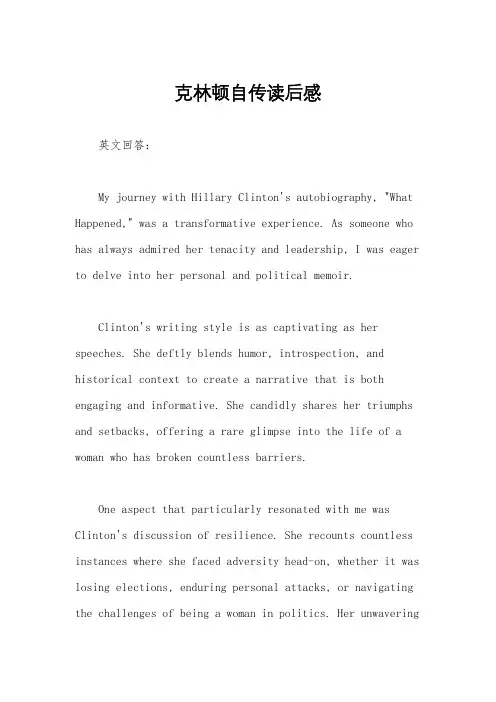 克林顿自传读后感

英文回答:

My journey with Hillary Clinton's autobiography, "What Happened," was a transformative experience. As someone who has always admired her tenacity and leadership, I was eager to delve into her personal and political memoir.

Clinton's writing style is as captivating as her speeches. She deftly blends humor, introspection, and historical context to create a narrative that is both engaging and informative. She candidly shares her triumphs and setbacks, offering a rare glimpse into the life of a woman who has broken countless barriers.

One aspect that particularly resonated with me was Clinton's discussion of resilience. She recounts countless instances where she faced adversity head-on, whether it was losing elections, enduring personal attacks, or navigating the challenges of being a woman in politics. Her unwavering